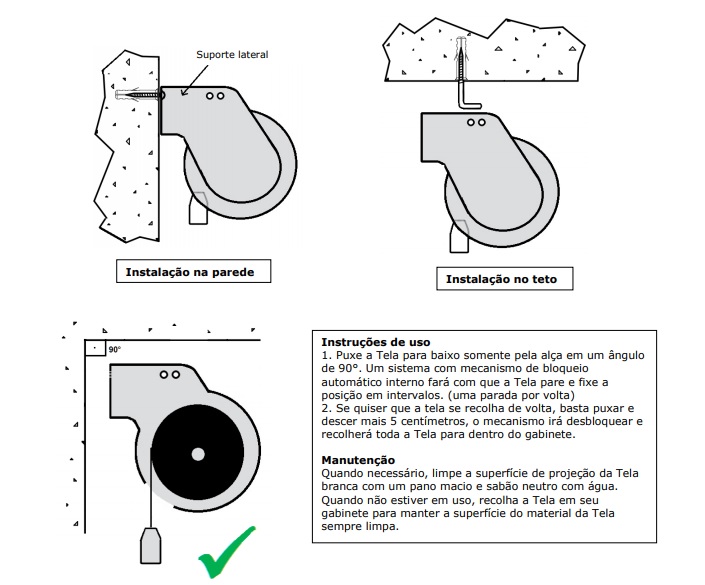 Suporte lateral

Instalação na parede

Instalação no teto

90°

Instruções de uso
1. Puxe a Tela para baixo somente pela alça em um ângulo de 90°. Um sistema com mecanismo de bloqueio automático interno fará com que a Tela pare e fixe a posição em intervalos. (uma parada por volta)
2. Se quiser que a tela se recolha de volta, basta puxar e descer mais 5 centímetros, o mecanismo irá desbloquear e recolherá toda a Tela para dentro do gabinete.

Manutenção
Quando necessário, limpe a superfície de projeção da Tela branca com um pano macio e sabão neutro com água. Quando não estiver em uso, recolha a Tela em seu gabinete para manter a superfície do material da Tela sempre limpa.